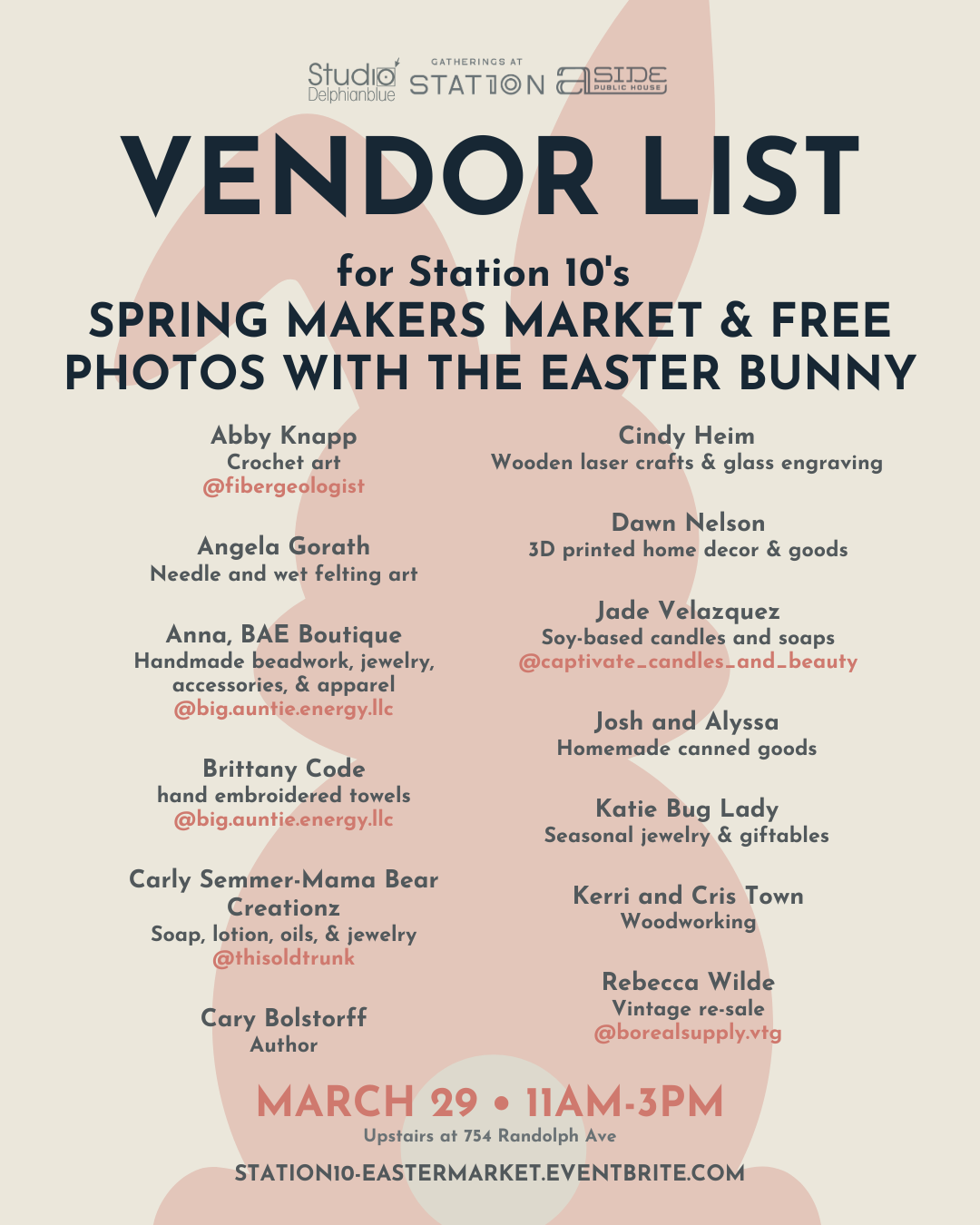 Studio Delphianblue
GATHERINGS AT STATION
aSIDE PUBLIC HOUSE

VENDOR LIST

for Station 10's
SPRING MAKERS MARKET & FREE PHOTOS WITH THE EASTER BUNNY

Abby Knapp
Crochet art
@fibergeologist

Angela Gorath
Needle and wet felting art

Anna, BAE Boutique
Handmade beadwork, jewelry, accessories, & apparel
@big.auntie.energy.llc

Brittany Code
hand embroidered towels
@big.auntie.energy.llc

Carly Semmer-Mama Bear Creationz
Soap, lotion, oils, & jewelry
@thisoldtrunk

Cary Bolstorff
Author

Cindy Heim
Wooden laser crafts & glass engraving

Dawn Nelson
3D printed home decor & goods

Jade Velazquez
Soy-based candles and soaps
@captivate_candles_and_beauty

Josh and Alyssa
Homemade canned goods

Katie Bug Lady
Seasonal jewelry & giftables

Kerri and Cris Town
Woodworking

Rebecca Wilde
Vintage re-sale
@borealsupply.vtg

MARCH 29 • 11AM-3PM
Upstairs at 754 Randolph Ave

STATION10-EASTERMARKET.EVENTBRITE.COM